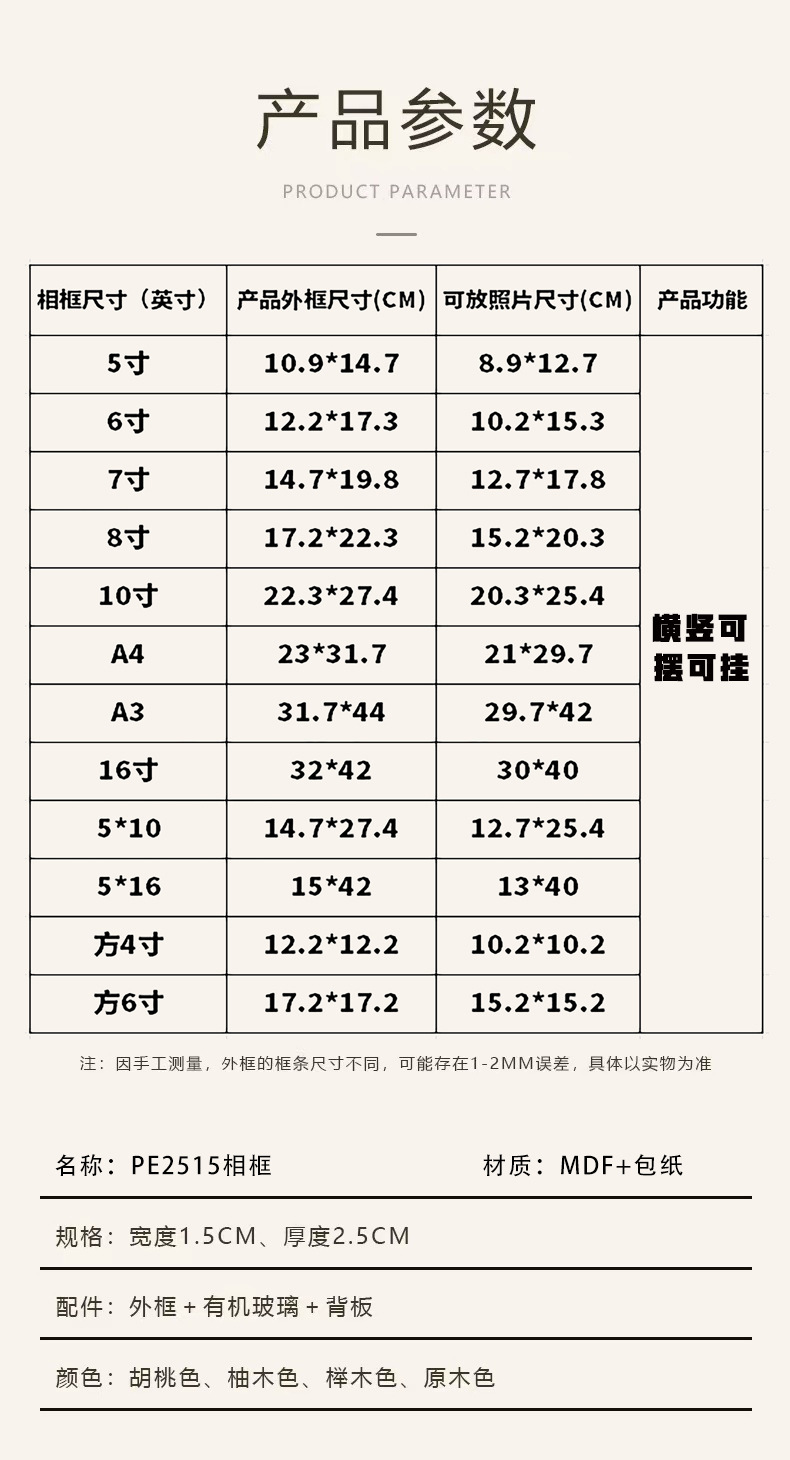 产品参数

PRODUCT PARAMETER

| 相框尺寸（英寸） | 产品外框尺寸(CM) | 可放照片尺寸(CM) | 产品功能 |
|---|---|---|---|
| 5寸 | 10.9*14.7 | 8.9*12.7 | 横竖可摆可挂 |
| 6寸 | 12.2*17.3 | 10.2*15.3 | |
| 7寸 | 14.7*19.8 | 12.7*17.8 | |
| 8寸 | 17.2*22.3 | 15.2*20.3 | |
| 10寸 | 22.3*27.4 | 20.3*25.4 | |
| A4 | 23*31.7 | 21*29.7 | |
| A3 | 31.7*44 | 29.7*42 | |
| 16寸 | 32*42 | 30*40 | |
| 5*10 | 14.7*27.4 | 12.7*25.4 | |
| 5*16 | 15*42 | 13*40 | |
| 方4寸 | 12.2*12.2 | 10.2*10.2 | |
| 方6寸 | 17.2*17.2 | 15.2*15.2 | |

注：因手工测量，外框的框条尺寸不同，可能存在1-2MM误差，具体以实物为准

名称：PE2515相框 材质：MDF+包纸

规格：宽度1.5CM、厚度2.5CM

配件：外框+有机玻璃+背板

颜色：胡桃色、柚木色、榉木色、原木色